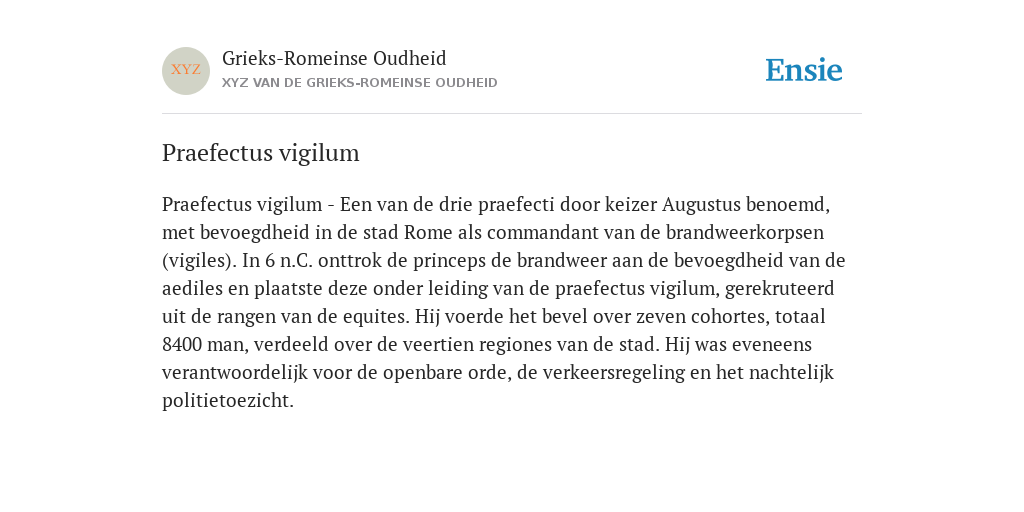 XYZ

Grieks-Romeinse Oudheid
XYZ VAN DE GRIEKS-ROMEINSE OUDHEID

Ensie

Praefectus vigilum

Praefectus vigilum - Een van de drie praefecti door keizer Augustus benoemd, met bevoegdheid in de stad Rome als commandant van de brandweerkorpsen (vigiles). In 6 n.C. onttrok de princeps de brandweer aan de bevoegdheid van de aediles en plaatste deze onder leiding van de praefectus vigilum, gerekruteerd uit de rangen van de equites. Hij voerde het bevel over zeven cohortes, totaal 8400 man, verdeeld over de veertien regiones van de stad. Hij was eveneens verantwoordelijk voor de openbare orde, de verkeersregeling en het nachtelijk politietoezicht.